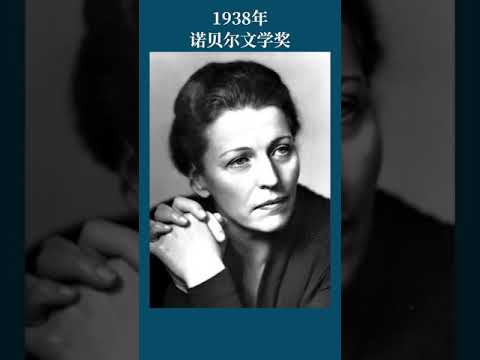 1938年
诺贝尔文学奖